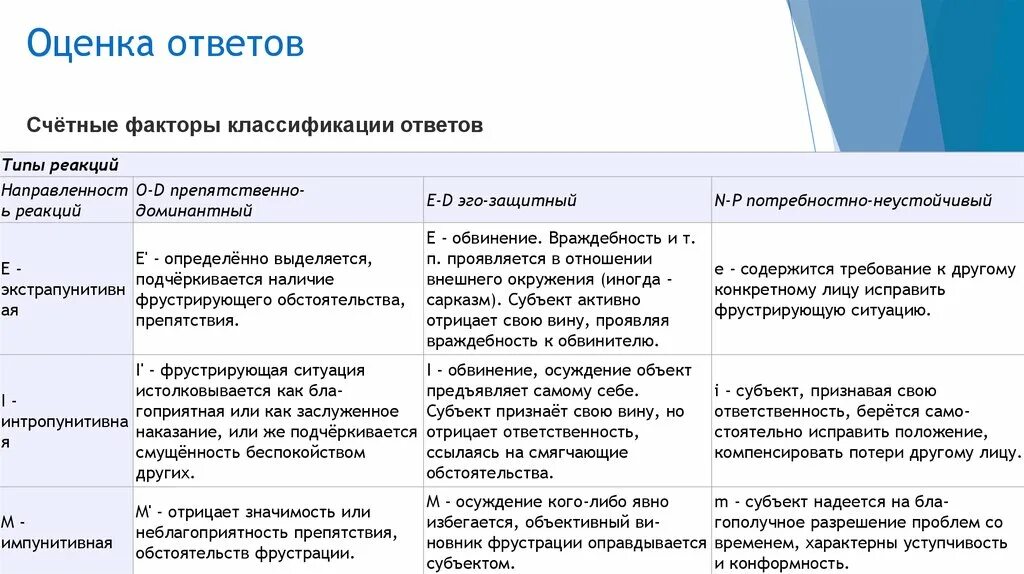 Оценка ответов

Счётные факторы классификации ответов

| Типы реакций | | | |
|---|---|---|---|
| Направленность реакций | O-D препятственно-доминантный | E-D эго-защитный | N-P потребностно-неустойчивый |
| E - экстрапунитивная | E' - определённо выделяется, подчёркивается наличие фрустрирующего обстоятельства, препятствия. | E - обвинение. Враждебность и т. п. проявляется в отношении внешнего окружения (иногда - сарказм). Субъект активно отрицает свою вину, проявляя враждебность к обвинителю. | e - содержится требование к другому конкретному лицу исправить фрустрирующую ситуацию. |
| I - интропунитивная | I' - фрустрирующая ситуация истолковывается как благоприятная или как заслуженное наказание, или же подчёркивается смущённость беспокойством других. | I - обвинение, осуждение объект предъявляет самому себе. Субъект признаёт свою вину, но отрицает ответственность, ссылаясь на смягчающие обстоятельства. | i - субъект, признавая свою ответственность, берётся самостоятельно исправить положение, компенсировать потери другому лицу. |
| M - импунитивная | M' - отрицает значимость или неблагоприятность препятствия, обстоятельств фрустрации. | M - осуждение кого-либо явно избегается, объективный виновник фрустрации оправдывается субъектом. | m - субъект надеется на благополучное разрешение проблем со временем, характерны уступчивость и конформность. |